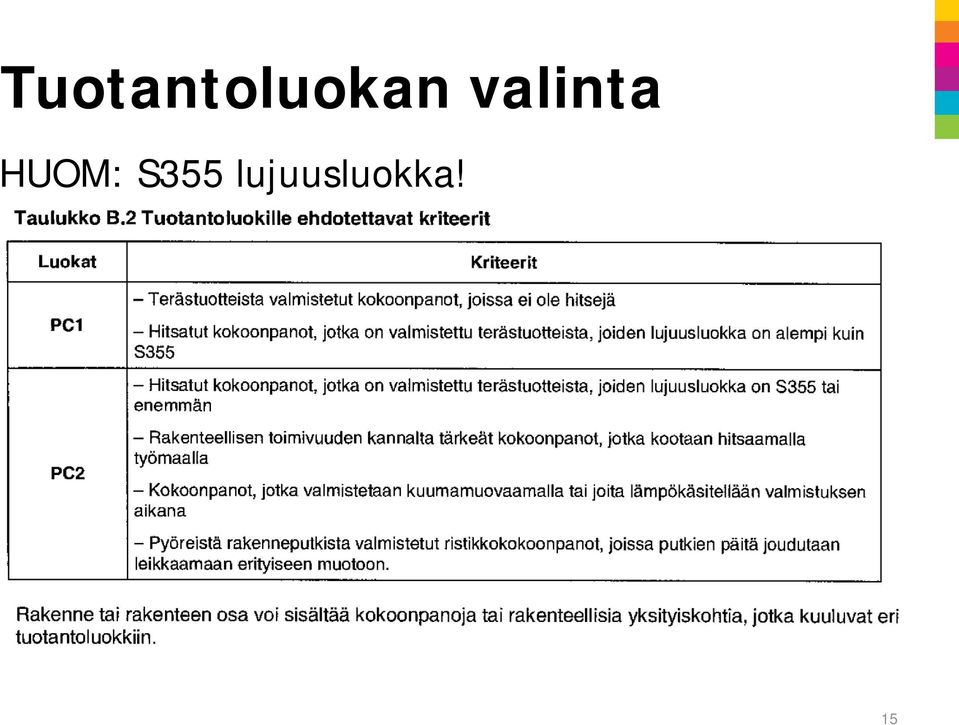 Tuotantoluokan valinta

HUOM: S355 lujuusluokka!

Taulukko B.2 Tuotantoluokille ehdotettavat kriteerit

| Luokat | Kriteerit |
|---|---|
| PC1 | – Terästuotteista valmistetut kokoonpanot, joissa ei ole hitsejä<br>– Hitsatut kokoonpanot, jotka on valmistettu terästuotteista, joiden lujuusluokka on alempi kuin S355 |
| PC2 | – Hitsatut kokoonpanot, jotka on valmistettu terästuotteista, joiden lujuusluokka on S355 tai enemmän<br>– Rakenteellisen toimivuuden kannalta tärkeät kokoonpanot, jotka kootaan hitsaamalla työmaalla<br>– Kokoonpanot, jotka valmistetaan kuumamuovaamalla tai joita lämpökäsitellään valmistuksen aikana<br>– Pyöreistä rakenneputkista valmistetut ristikkokokoonpanot, joissa putkien päitä joudutaan leikkaamaan erityiseen muotoon. |

Rakenne tai rakenteen osa voi sisältää kokoonpanoja tai rakenteellisia yksityiskohtia, jotka kuuluvat eri tuotantoluokkiin.

15